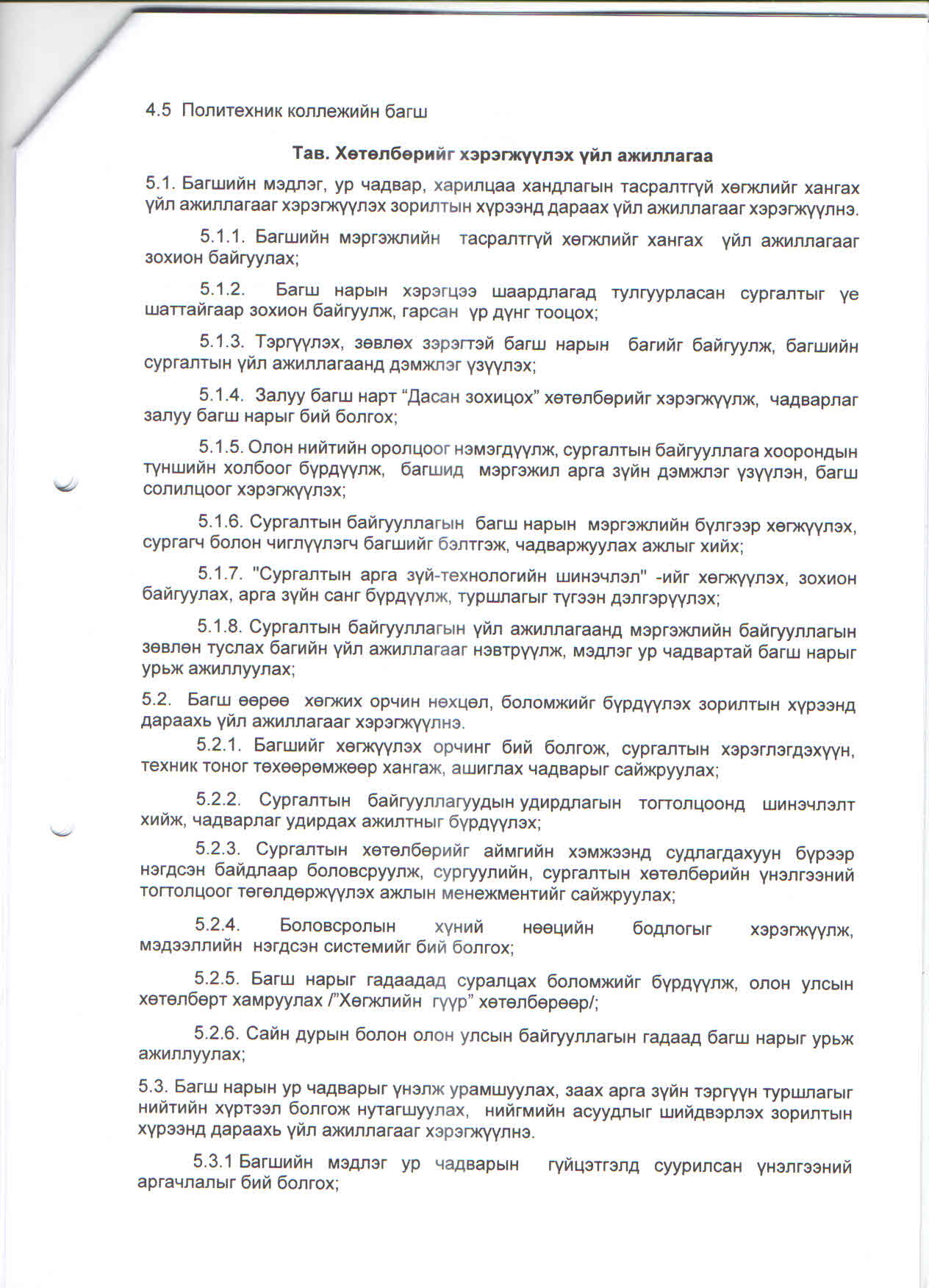 4.5 Политехник коллежийн багш

Тав. Хөтөлбөрийг хэрэгжүүлэх үйл ажиллагаа

5.1. Багшийн мэдлэг, ур чадвар, харилцаа хандлагын тасралтгүй хөгжлийг хангах үйл ажиллагааг хэрэгжүүлэх зорилтын хүрээнд дараах үйл ажиллагааг хэрэгжүүлнэ.

5.1.1. Багшийн мэргэжлийн тасралтгүй хөгжлийг хангах үйл ажиллагааг зохион байгуулах;

5.1.2. Багш нарын хэрэгцээ шаардлагад тулгуурласан сургалтыг үе шаттайгаар зохион байгуулж, гарсан үр дүнг тооцох;

5.1.3. Тэргүүлэх, зөвлөх зэрэгтэй багш нарын багийг байгуулж, багшийн сургалтын үйл ажиллагаанд дэмжлэг үзүүлэх;

5.1.4. Залуу багш нарт "Дасан зохицох" хөтөлбөрийг хэрэгжүүлж, чадварлаг залуу багш нарыг бий болгох;

5.1.5. Олон нийтийн оролцоог нэмэгдүүлж, сургалтын байгууллага хоорондын түншийн холбоог бүрдүүлж, багшид мэргэжил арга зүйн дэмжлэг үзүүлэн, багш солилцоог хэрэгжүүлэх;

5.1.6. Сургалтын байгууллагын багш нарын мэргэжлийн бүлгээр хөгжүүлэх, сургагч болон чиглүүлэгч багшийг бэлтгэж, чадваржуулах ажлыг хийх;

5.1.7. "Сургалтын арга зүй-технологийн шинэчлэл" -ийг хөгжүүлэх, зохион байгуулах, арга зүйн санг бүрдүүлж, туршлагыг түгээн дэлгэрүүлэх;

5.1.8. Сургалтын байгууллагын үйл ажиллагаанд мэргэжлийн байгууллагын зөвлөн туслах багийн үйл ажиллагааг нэвтрүүлж, мэдлэг ур чадвартай багш нарыг урьж ажиллуулах;

5.2. Багш өөрөө хөгжих орчин нөхцөл, боломжийг бүрдүүлэх зорилтын хүрээнд дараахь үйл ажиллагааг хэрэгжүүлнэ.

5.2.1. Багшийг хөгжүүлэх орчинг бий болгож, сургалтын хэрэглэгдэхүүн, техник тоног төхөөрөмжөөр хангаж, ашиглах чадварыг сайжруулах;

5.2.2. Сургалтын байгууллагуудын удирдлагын тогтолцоонд шинэчлэлт хийж, чадварлаг удирдах ажилтныг бүрдүүлэх;

5.2.3. Сургалтын хөтөлбөрийг аймгийн хэмжээнд судлагдахуун бүрээр нэгдсэн байдлаар боловсруулж, сургуулийн, сургалтын хөтөлбөрийн үнэлгээний тогтолцоог төгөлдөржүүлэх ажлын менежментийг сайжруулах;

5.2.4. Боловсролын хүний нөөцийн бодлогыг хэрэгжүүлж, мэдээллийн нэгдсэн системийг бий болгох;

5.2.5. Багш нарыг гадаадад суралцах боломжийг бүрдүүлж, олон улсын хөтөлбөрт хамруулах /"Хөгжлийн гүүр" хөтөлбөрөөр/;

5.2.6. Сайн дурын болон олон улсын байгууллагын гадаад багш нарыг урьж ажиллуулах;

5.3. Багш нарын ур чадварыг үнэлж урамшуулах, заах арга зүйн тэргүүн туршлагыг нийтийн хүртээл болгож нутагшуулах, нийгмийн асуудлыг шийдвэрлэх зорилтын хүрээнд дараахь үйл ажиллагааг хэрэгжүүлнэ.

5.3.1 Багшийн мэдлэг ур чадварын гүйцэтгэлд суурилсан үнэлгээний аргачлалыг бий болгох;